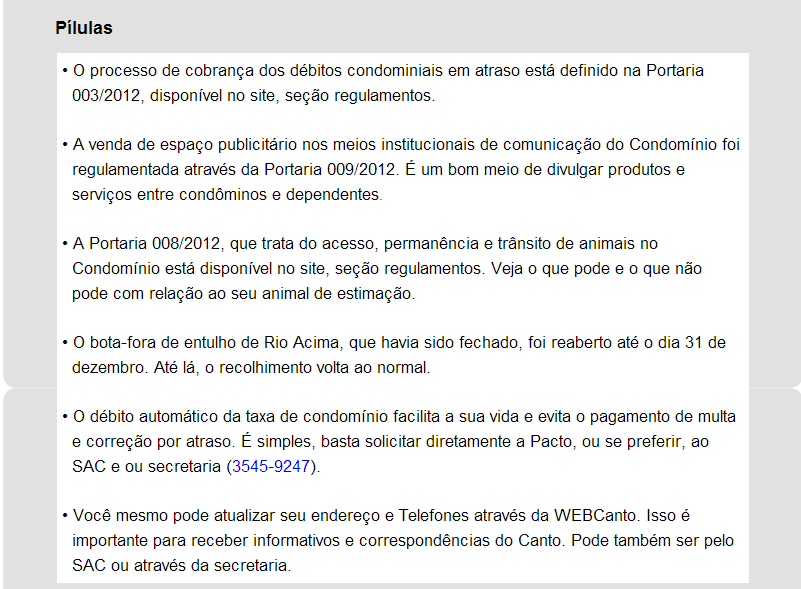 Pílulas

• O processo de cobrança dos débitos condominiais em atraso está definido na Portaria 003/2012, disponível no site, seção regulamentos.

• A venda de espaço publicitário nos meios institucionais de comunicação do Condomínio foi regulamentada através da Portaria 009/2012. É um bom meio de divulgar produtos e serviços entre condôminos e dependentes.

• A Portaria 008/2012, que trata do acesso, permanência e trânsito de animais no Condomínio está disponível no site, seção regulamentos. Veja o que pode e o que não pode com relação ao seu animal de estimação.

• O bota-fora de entulho de Rio Acima, que havia sido fechado, foi reaberto até o dia 31 de dezembro. Até lá, o recolhimento volta ao normal.

• O débito automático da taxa de condomínio facilita a sua vida e evita o pagamento de multa e correção por atraso. É simples, basta solicitar diretamente a Pacto, ou se preferir, ao SAC e ou secretaria (3545-9247).

• Você mesmo pode atualizar seu endereço e Telefones através da WEBCanto. Isso é importante para receber informativos e correspondências do Canto. Pode também ser pelo SAC ou através da secretaria.